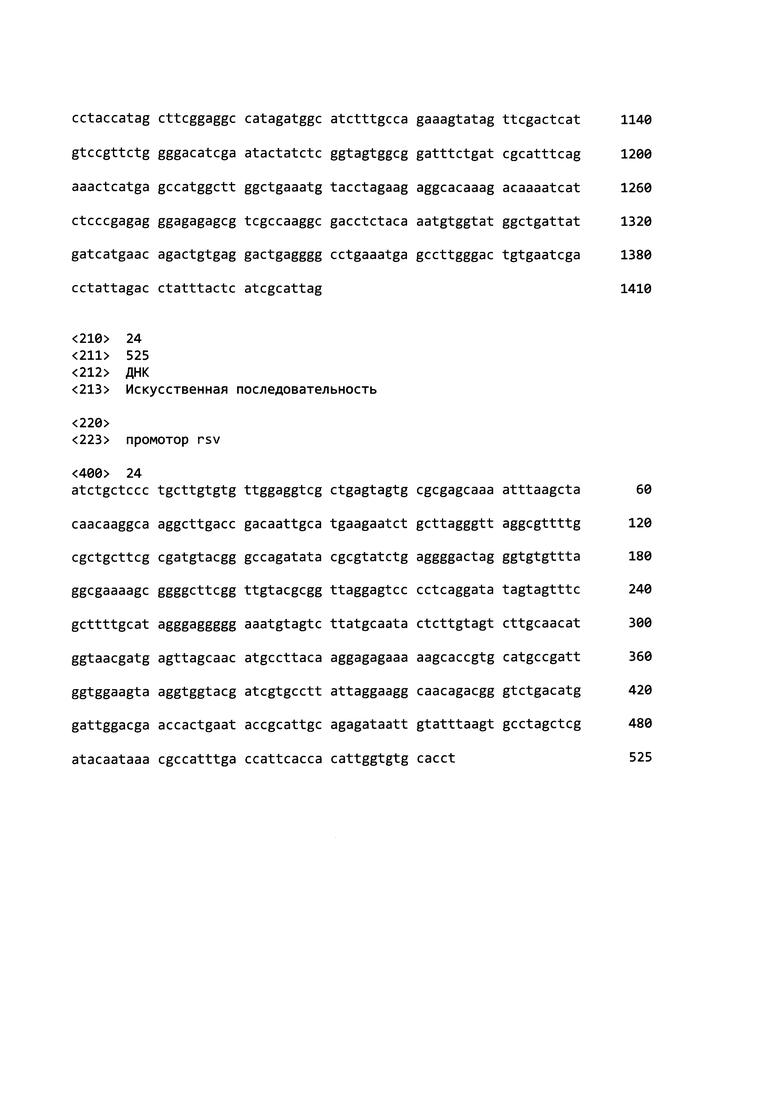 cctaccatag cttcggaggc catagatggc atctttgcca gaaagtatag ttcgactcat 1140

gtccgttctg gggacatcga atactatctc ggtagtggcg gatttctgat cgcatttcag 1200

aaactcatga gccatggctt ggctgaaatg tacctagaag aggcacaaag acaaaatcat 1260

ctcccgagag ggagagagcg tcgccaaggc gacctctaca aatgtggtat ggctgattat 1320

gatcatgaac agactgtgag gactgagggg cctgaaatga gccttgggac tgtgaatcga 1380

cctattagac ctatttactc atcgcattag 1410

<210> 24
<211> 525
<212> ДНК
<213> Искусственная последовательность

<220>
<223> промотор rsv

<400> 24
atctgctccc tgcttgtgtg ttggaggtcg ctgagtagtg cgcgagcaaa atttaagcta 60

caacaaggca aggcttgacc gacaattgca tgaagaatct gcttagggtt aggcgttttg 120

cgctgcttcg cgatgtacgg gccagatata cgcgtatctg aggggactag ggtgtgttta 180

ggcgaaaagc ggggcttcgg ttgtacgcgg ttaggagtcc cctcaggata tagtagtttc 240

gcttttgcat agggaggggg aaatgtagtc ttatgcaata ctcttgtagt cttgcaacat 300

ggtaacgatg agttagcaac atgccttaca aggagagaaa aagcaccgtg catgccgatt 360

ggtggaagta aggtggtacg atcgtgcctt attaggaagg caacagacgg gtctgacatg 420

gattggacga accactgaat accgcattgc agagataatt gtatttaagt gcctagctcg 480

atacaataaa cgccatttga ccattcacca cattggtgtg cacct 525